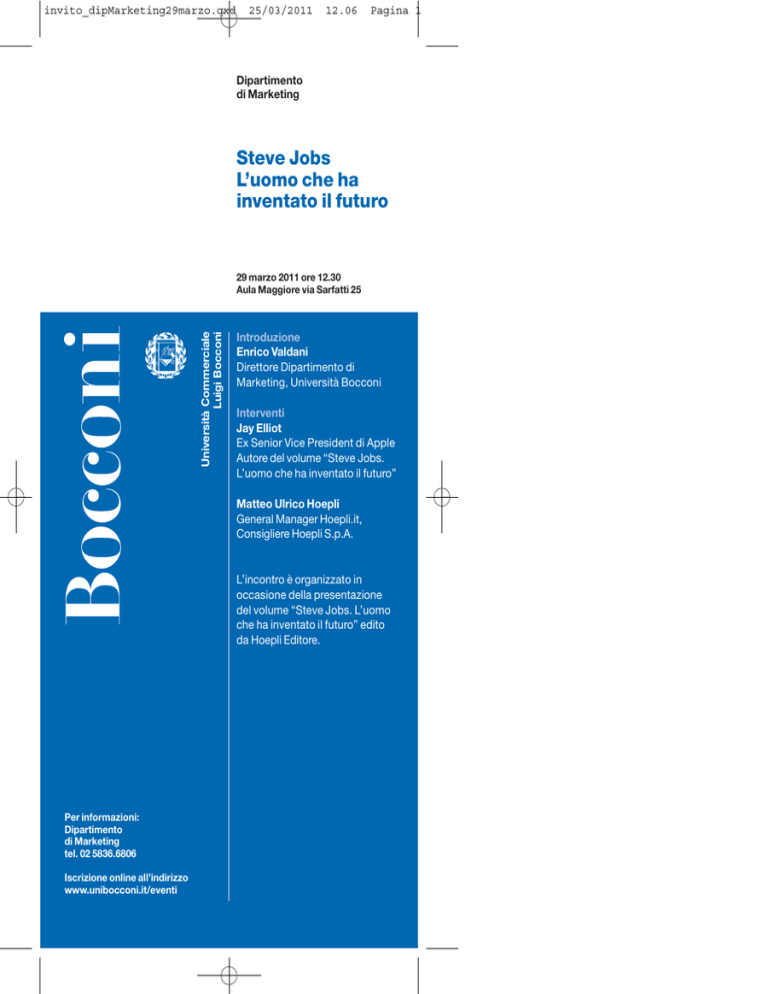 invito_dipMarketing29marzo.qxd 25/03/2011 12.06 Pagina 1

Dipartimento
di Marketing

Steve Jobs
L'uomo che ha
inventato il futuro

29 marzo 2011 ore 12.30
Aula Maggiore via Sarfatti 25

Bocconi

Università Commerciale
Luigi Bocconi

Introduzione
Enrico Valdani
Direttore Dipartimento di Marketing, Università Bocconi

Interventi
Jay Elliot
Ex Senior Vice President di Apple
Autore del volume "Steve Jobs. L'uomo che ha inventato il futuro"

Matteo Ulrico Hoepli
General Manager Hoepli.it,
Consigliere Hoepli S.p.A.

L'incontro è organizzato in occasione della presentazione del volume "Steve Jobs. L'uomo che ha inventato il futuro" edito da Hoepli Editore.

Per informazioni:
Dipartimento
di Marketing
tel. 02 5836.6806

Iscrizione online all'indirizzo
www.unibocconi.it/eventi